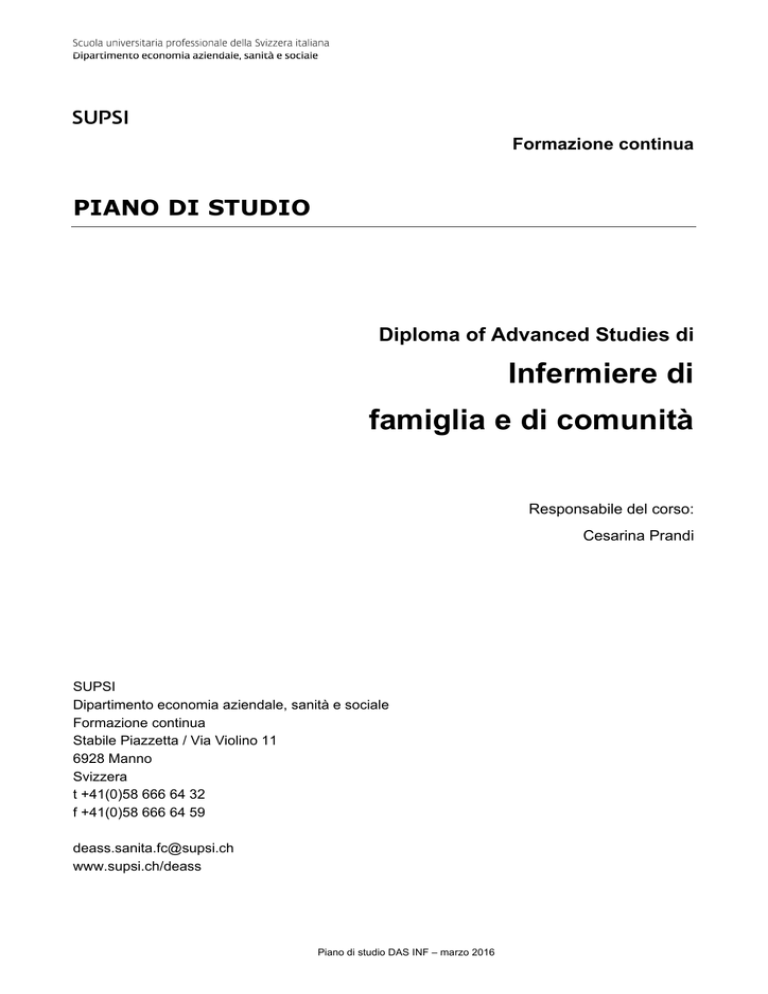 Scuola universitaria professionale della Svizzera italiana
Dipartimento economia aziendale, sanità e sociale

SUPSI

Formazione continua

PIANO DI STUDIO

Diploma of Advanced Studies di

Infermiere di famiglia e di comunità

Responsabile del corso:
Cesarina Prandi

SUPSI
Dipartimento economia aziendale, sanità e sociale
Formazione continua
Stabile Piazzetta / Via Violino 11
6928 Manno
Svizzera
t +41(0)58 666 64 32
f +41(0)58 666 64 59

deass.sanita.fc@supsi.ch
www.supsi.ch/deass

Piano di studio DAS INF – marzo 2016